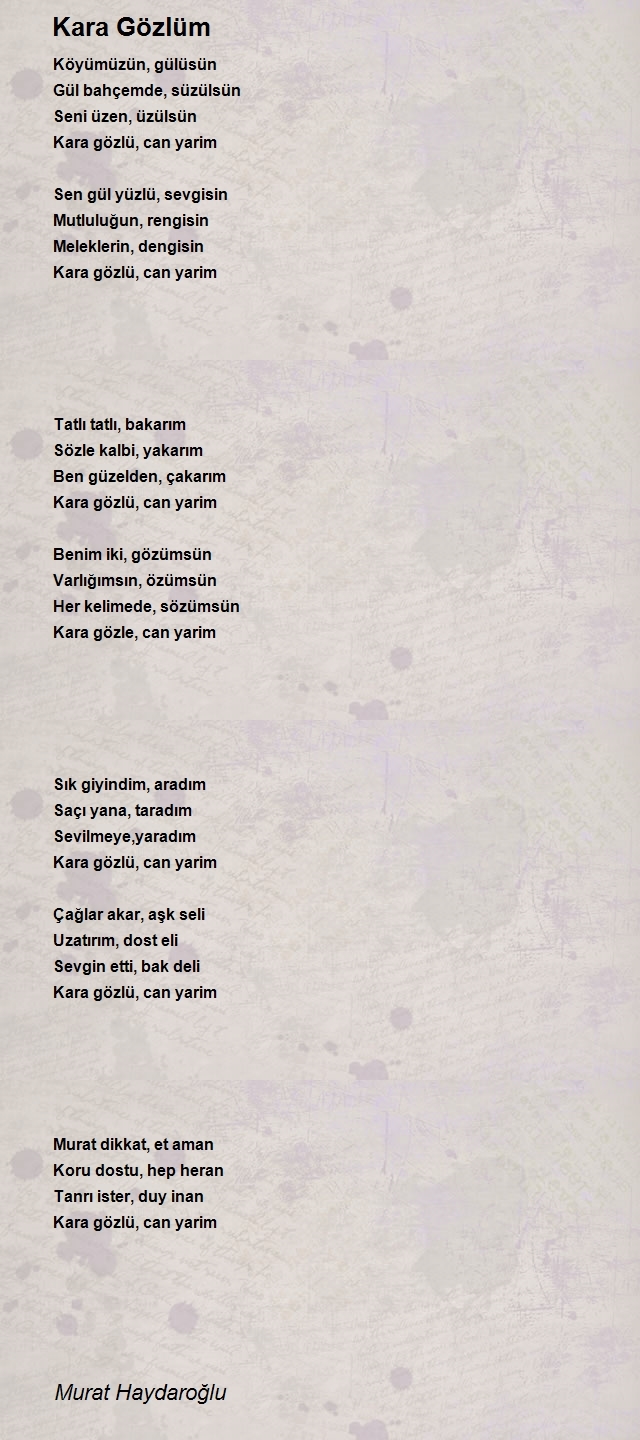 Kara Gözlüm

Köyümüzün, gülüsün
Gül bahçemde, süzülsün
Seni üzen, üzülsün
Kara gözlü, can yarim

Sen gül yüzlü, sevgisin
Mutluluğun, rengisin
Meleklerin, dengisin
Kara gözlü, can yarim

Tatlı tatlı, bakarım
Sözle kalbi, yakarım
Ben güzelden, çakarım
Kara gözlü, can yarim

Benim iki, gözümsün
Varlığımsın, özümsün
Her kelimede, sözümsün
Kara gözle, can yarim

Sık giyindim, aradım
Saçı yana, taradım
Sevilmeye,yaradım
Kara gözlü, can yarim

Çağlar akar, aşk seli
Uzatırım, dost eli
Sevgin etti, bak deli
Kara gözlü, can yarim

Murat dikkat, et aman
Koru dostu, hep heran
Tanrı ister, duy inan
Kara gözlü, can yarim

Murat Haydaroğlu